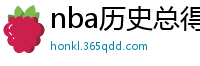 nba历史总得

honkl.365qdd.com